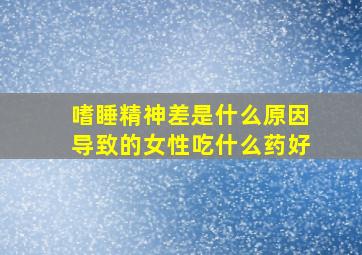 嗜睡精神差是什么原因导致的女性吃什么药好